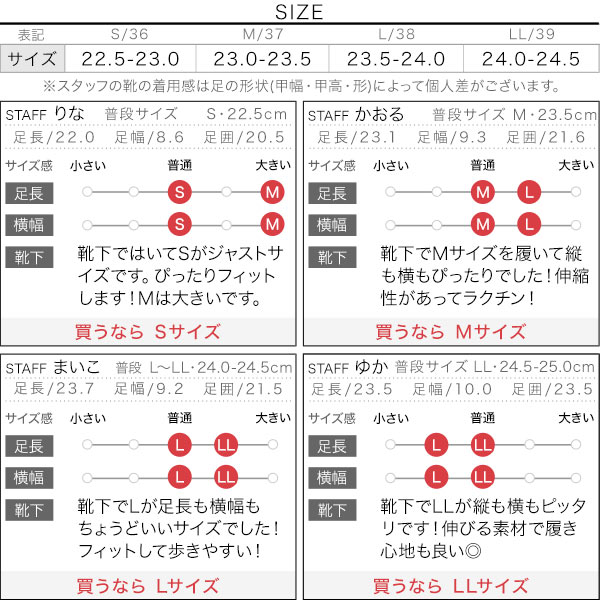 SIZE

| 表記 | S/36 | M/37 | L/38 | LL/39 |
|---|---|---|---|---|
| サイズ | 22.5-23.0 | 23.0-23.5 | 23.5-24.0 | 24.0-24.5 |

※スタッフの靴の着用感は足の形状(甲幅・甲高・形)によって個人差がございます。

STAFF りな 普段サイズ S・22.5cm
足長/22.0 足幅/8.6 足囲/20.5
サイズ感 小さい 普通 大きい
足長 S M
横幅 S M
靴下 靴下ではいてSがジャストサイズです。ぴったりフィットします!Mは大きいです。
買うなら Sサイズ

STAFF かおる 普段サイズ M・23.5cm
足長/23.1 足幅/9.3 足囲/21.6
サイズ感 小さい 普通 大きい
足長 M L
横幅 M L
靴下 靴下でMサイズを履いて縦も横もぴったりでした!伸縮性があってラクチン!
買うなら Mサイズ

STAFF まいこ 普段 L~LL・24.0-24.5cm
足長/23.7 足幅/9.2 足囲/21.5
サイズ感 小さい 普通 大きい
足長 L LL
横幅 L LL
靴下 靴下でLが足長も横幅もちょうどいいサイズでした!フィットして歩きやすい!
買うなら Lサイズ

STAFF ゆか 普段サイズ LL・24.5-25.0cm
足長/23.5 足幅/10.0 足囲/23.5
サイズ感 小さい 普通 大きい
足長 L LL
横幅 L LL
靴下 靴下でLLが縦も横もピッタリです!伸びる素材で履き心地も良い◎
買うなら LLサイズ